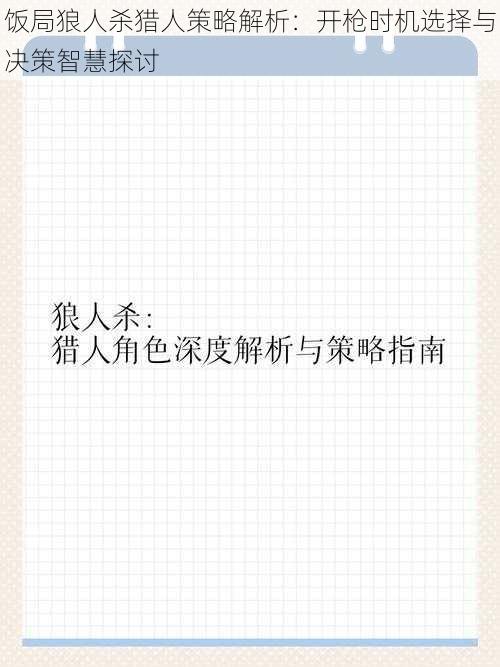 饭局狼人杀猎人策略解析：开枪时机选择与决策智慧探讨

狼人杀:
猎人角色深度解析与策略指南